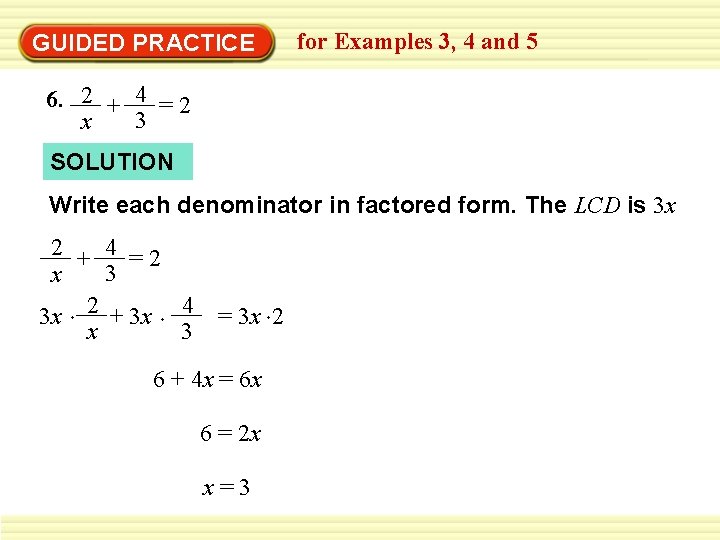 GUIDED PRACTICE for Examples 3, 4 and 5

6. $\frac{2}{x} + \frac{4}{3} = 2$

SOLUTION

Write each denominator in factored form. The $LCD$ is $3x$

$\frac{2}{x} + \frac{4}{3} = 2$

$3x \cdot \frac{2}{x} + 3x \cdot \frac{4}{3} = 3x \cdot 2$

$6 + 4x = 6x$

$6 = 2x$

$x = 3$